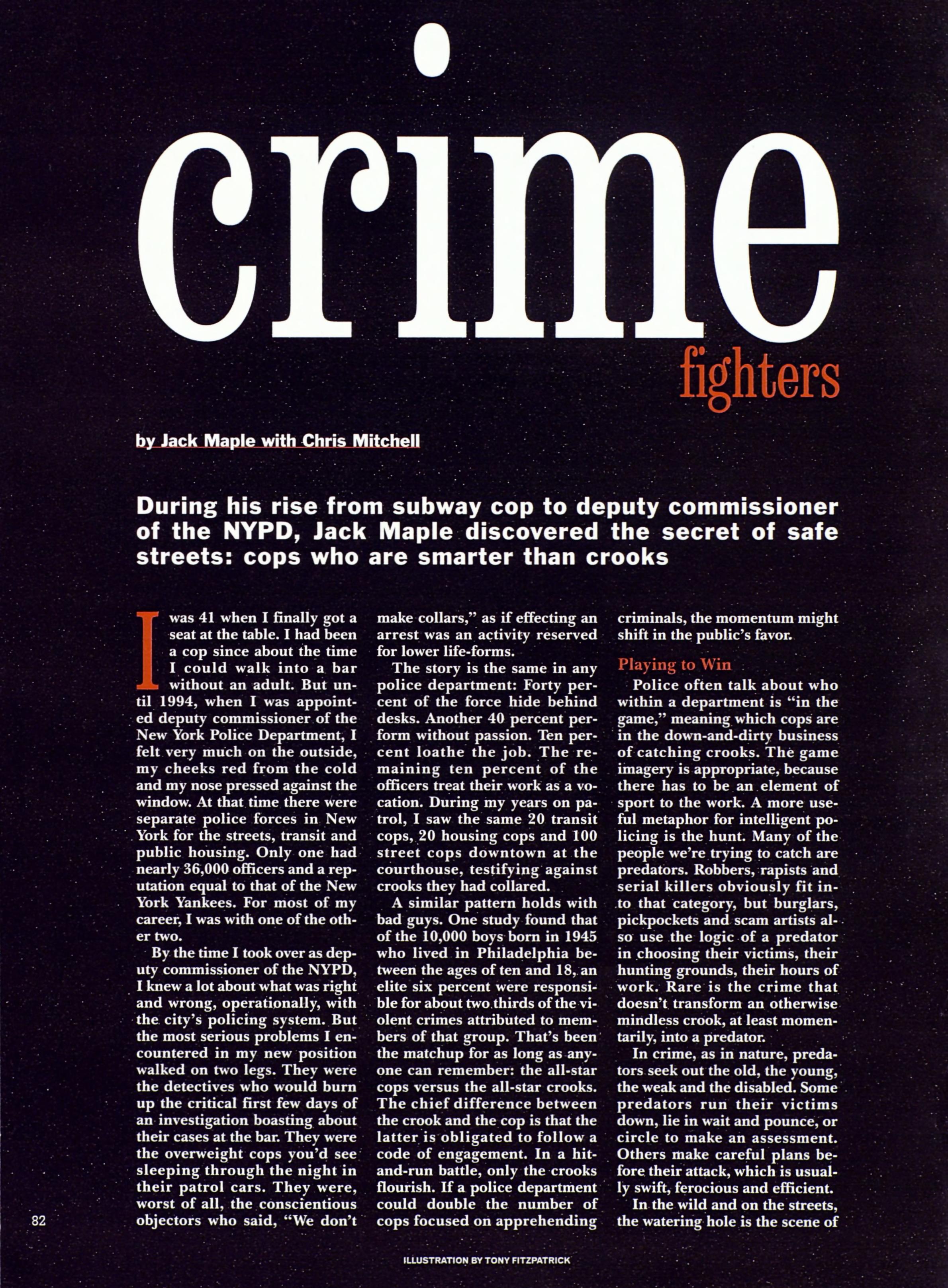 crime

fighters

by Jack Maple with Chris Mitchell

During his rise from subway cop to deputy commissioner of the NYPD, Jack Maple discovered the secret of safe streets: cops who are smarter than crooks

I was 41 when I finally got a seat at the table. I had been a cop since about the time I could walk into a bar without an adult. But until 1994, when I was appointed deputy commissioner of the New York Police Department, I felt very much on the outside, my cheeks red from the cold and my nose pressed against the window. At that time there were separate police forces in New York for the streets, transit and public housing. Only one had nearly 36,000 officers and a reputation equal to that of the New York Yankees. For most of my career, I was with one of the other two.

By the time I took over as deputy commissioner of the NYPD, I knew a lot about what was right and wrong, operationally, with the city's policing system. But the most serious problems I encountered in my new position walked on two legs. They were the detectives who would burn up the critical first few days of an investigation boasting about their cases at the bar. They were the overweight cops you'd see sleeping through the night in their patrol cars. They were, worst of all, the conscientious objectors who said, "We don't make collars," as if effecting an arrest was an activity reserved for lower life-forms.

The story is the same in any police department: Forty percent of the force hide behind desks. Another 40 percent perform without passion. Ten percent loathe the job. The remaining ten percent of the officers treat their work as a vocation. During my years on patrol, I saw the same 20 transit cops, 20 housing cops and 100 street cops downtown at the courthouse, testifying against crooks they had collared.

A similar pattern holds with bad guys. One study found that of the 10,000 boys born in 1945 who lived in Philadelphia between the ages of ten and 18, an elite six percent were responsible for about two thirds of the violent crimes attributed to members of that group. That's been the matchup for as long as anyone can remember: the all-star cops versus the all-star crooks. The chief difference between the crook and the cop is that the latter is obligated to follow a code of engagement. In a hit-and-run battle, only the crooks flourish. If a police department could double the number of cops focused on apprehending criminals, the momentum might shift in the public's favor.

Playing to Win

Police often talk about who within a department is "in the game," meaning which cops are in the down-and-dirty business of catching crooks. The game imagery is appropriate, because there has to be an element of sport to the work. A more useful metaphor for intelligent policing is the hunt. Many of the people we're trying to catch are predators. Robbers, rapists and serial killers obviously fit into that category, but burglars, pickpockets and scam artists also use the logic of a predator in choosing their victims, their hunting grounds, their hours of work. Rare is the crime that doesn't transform an otherwise mindless crook, at least momentarily, into a predator.

In crime, as in nature, predators seek out the old, the young, the weak and the disabled. Some predators run their victims down, lie in wait and pounce, or circle to make an assessment. Others make careful plans before their attack, which is usually swift, ferocious and efficient.

In the wild and on the streets, the watering hole is the scene of

82

ILLUSTRATION BY TONY FITZPATRICK